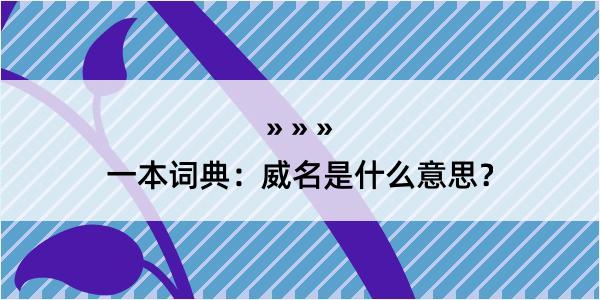 » » »

一本词典：威名是什么意思？